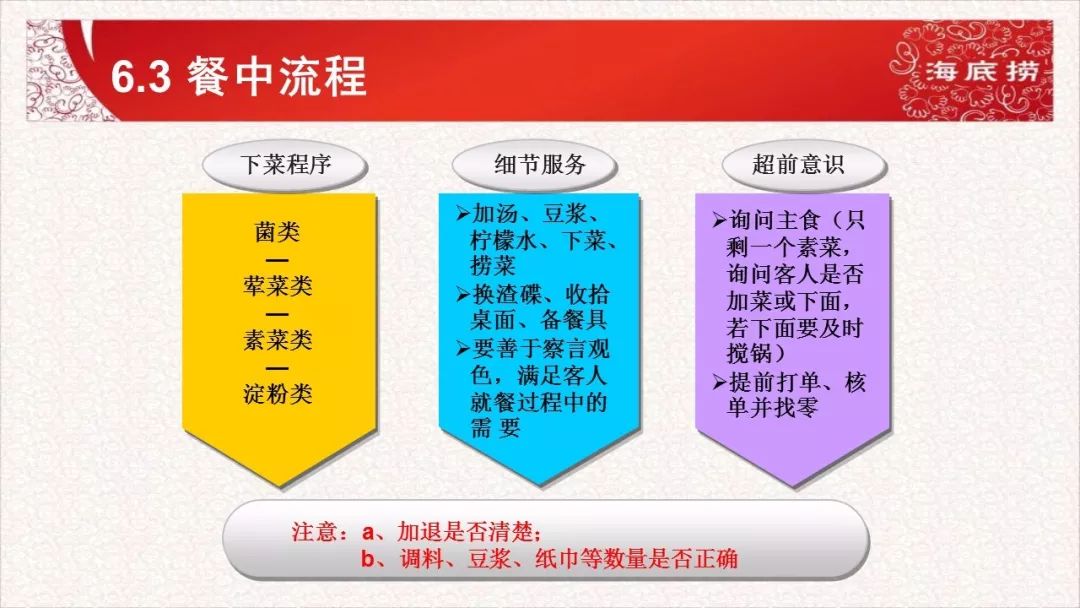 6.3 餐中流程

海底捞

下菜程序

菌类
—
荤菜类
—
素菜类
—
淀粉类

细节服务

➢加汤、豆浆、柠檬水、下菜、捞菜
➢换渣碟、收拾桌面、备餐具
➢要善于察言观色，满足客人就餐过程中的需 要

超前意识

➢询问主食（只剩一个素菜，询问客人是否加菜或下面，若下面要及时搅锅）
➢提前打单、核单并找零

注意：a、加退是否清楚；
b、调料、豆浆、纸巾等数量是否正确